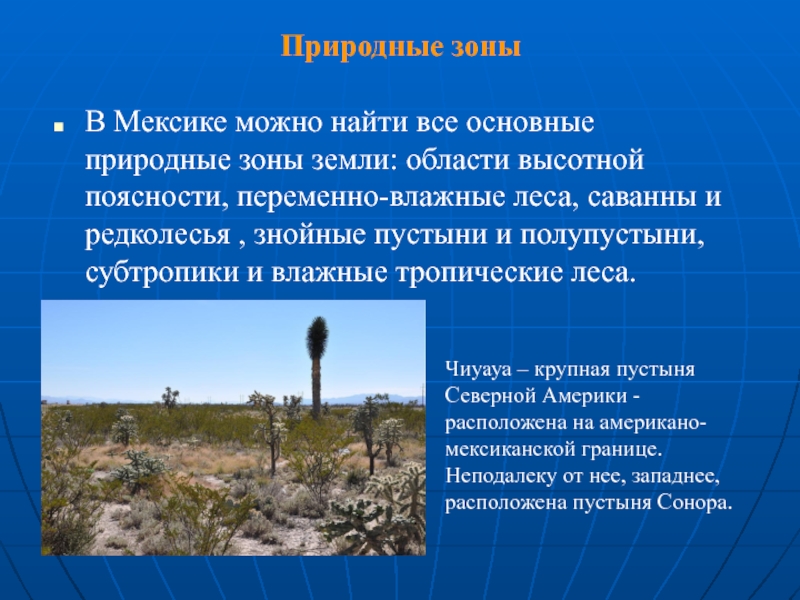 Природные зоны

В Мексике можно найти все основные природные зоны земли: области высотной поясности, переменно-влажные леса, саванны и редколесья , знойные пустыни и полупустыни, субтропики и влажные тропические леса.

Чиуауа – крупная пустыня Северной Америки - расположена на американо-мексиканской границе. Неподалеку от нее, западнее, расположена пустыня Сонора.